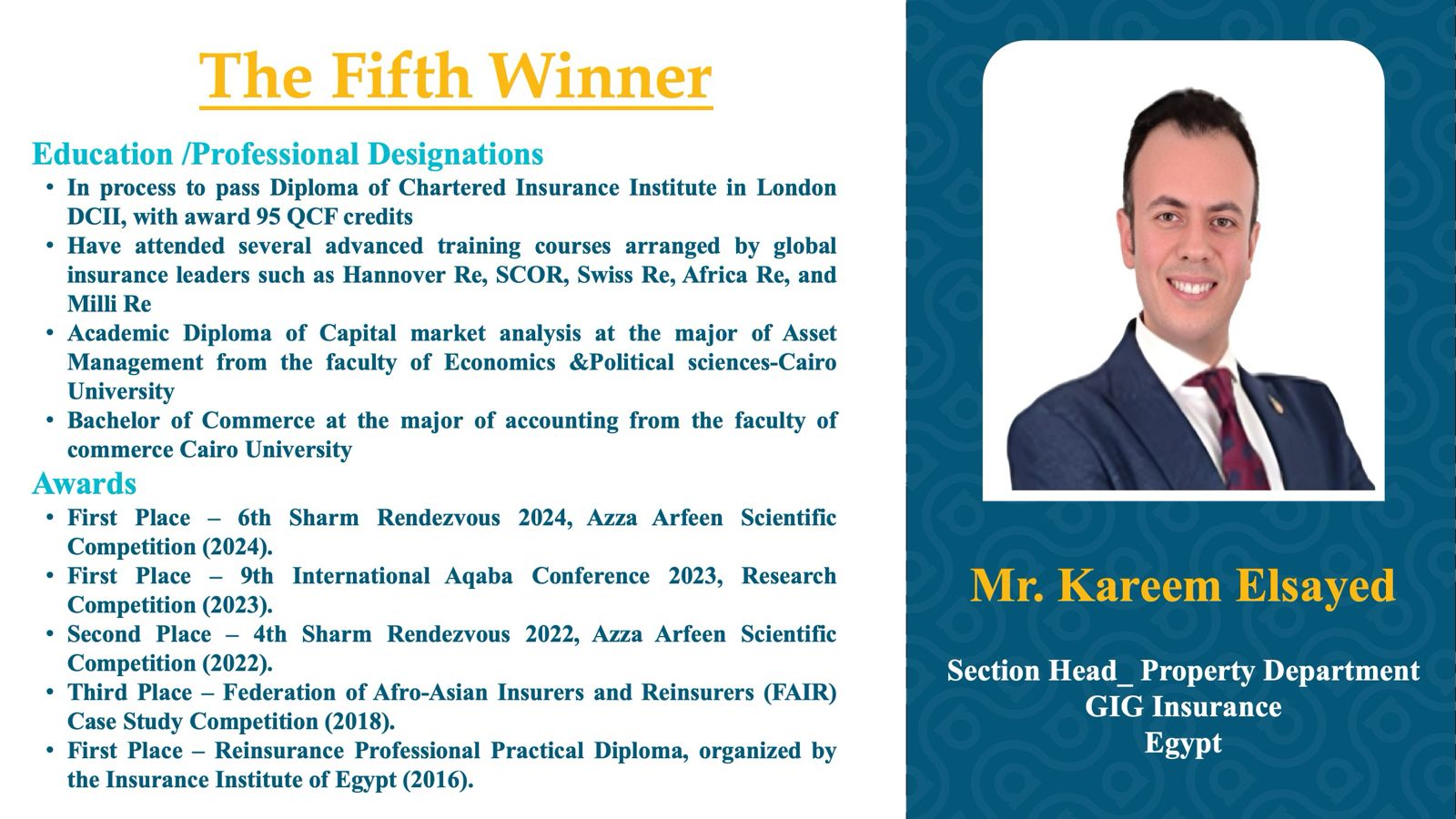 The Fifth Winner

Education /Professional Designations

• In process to pass Diploma of Chartered Insurance Institute in London DCII, with award 95 QCF credits
• Have attended several advanced training courses arranged by global insurance leaders such as Hannover Re, SCOR, Swiss Re, Africa Re, and Milli Re
• Academic Diploma of Capital market analysis at the major of Asset Management from the faculty of Economics &Political sciences-Cairo University
• Bachelor of Commerce at the major of accounting from the faculty of commerce Cairo University

Awards

• First Place – 6th Sharm Rendezvous 2024, Azza Arfeen Scientific Competition (2024).
• First Place – 9th International Aqaba Conference 2023, Research Competition (2023).
• Second Place – 4th Sharm Rendezvous 2022, Azza Arfeen Scientific Competition (2022).
• Third Place – Federation of Afro-Asian Insurers and Reinsurers (FAIR) Case Study Competition (2018).
• First Place – Reinsurance Professional Practical Diploma, organized by the Insurance Institute of Egypt (2016).

Mr. Kareem Elsayed

Section Head_ Property Department
GIG Insurance
Egypt